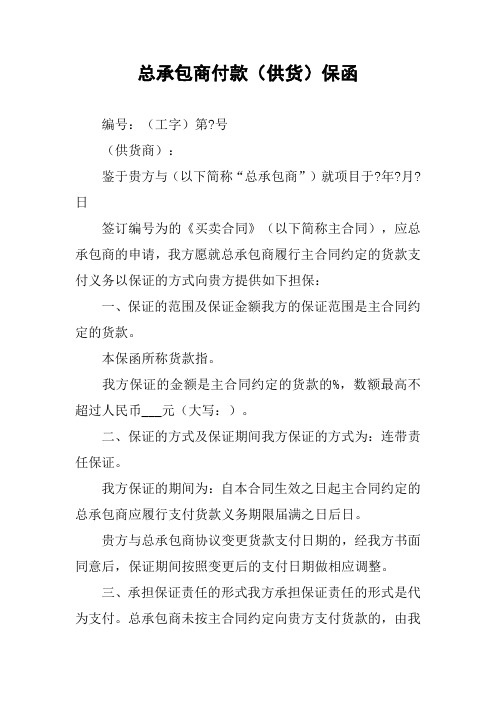 总承包商付款（供货）保函

编号：（工字）第?号

（供货商）：

鉴于贵方与（以下简称“总承包商”）就项目于?年?月?日

签订编号为的《买卖合同》（以下简称主合同），应总承包商的申请，我方愿就总承包商履行主合同约定的货款支付义务以保证的方式向贵方提供如下担保：

一、保证的范围及保证金额我方的保证范围是主合同约定的货款。

本保函所称货款指。

我方保证的金额是主合同约定的货款的%，数额最高不超过人民币___元（大写：）。

二、保证的方式及保证期间我方保证的方式为：连带责任保证。

我方保证的期间为：自本合同生效之日起主合同约定的总承包商应履行支付货款义务期限届满之日后日。

贵方与总承包商协议变更货款支付日期的，经我方书面同意后，保证期间按照变更后的支付日期做相应调整。

三、承担保证责任的形式我方承担保证责任的形式是代为支付。总承包商未按主合同约定向贵方支付货款的，由我